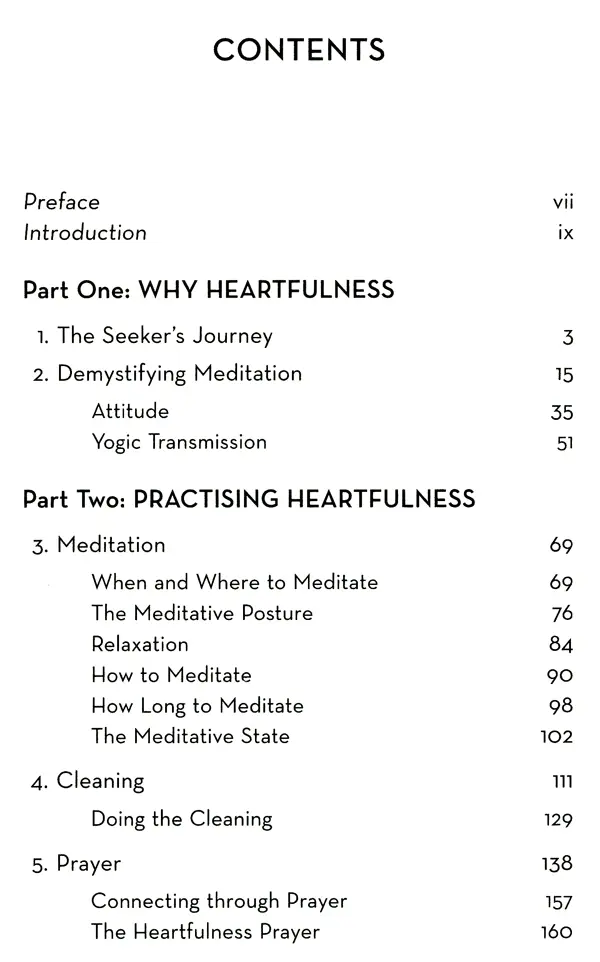 CONTENTS

Preface vii
Introduction ix

Part One: WHY HEARTFULNESS

1. The Seeker's Journey 3
2. Demystifying Meditation 15
Attitude 35
Yogic Transmission 51

Part Two: PRACTISING HEARTFULNESS

3. Meditation 69
When and Where to Meditate 69
The Meditative Posture 76
Relaxation 84
How to Meditate 90
How Long to Meditate 98
The Meditative State 102

4. Cleaning 111
Doing the Cleaning 129

5. Prayer 138
Connecting through Prayer 157
The Heartfulness Prayer 160